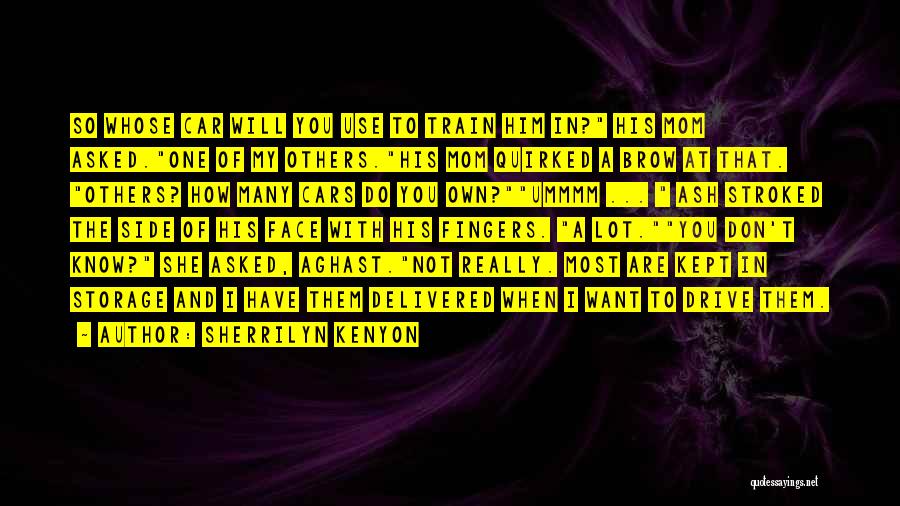 SO WHOSE CAR WILL YOU USE TO TRAIN HIM IN?" HIS MOM ASKED."ONE OF MY OTHERS."HIS MOM QUIRKED A BROW AT THAT. "OTHERS? HOW MANY CARS DO YOU OWN?""UMMMM ... " ASH STROKED THE SIDE OF HIS FACE WITH HIS FINGERS. "A LOT.""YOU DON'T KNOW?" SHE ASKED, AGHAST."NOT REALLY. MOST ARE KEPT IN STORAGE AND I HAVE THEM DELIVERED WHEN I WANT TO DRIVE THEM.

- AUTHOR: SHERRILYN KENYON

quotessayings.net